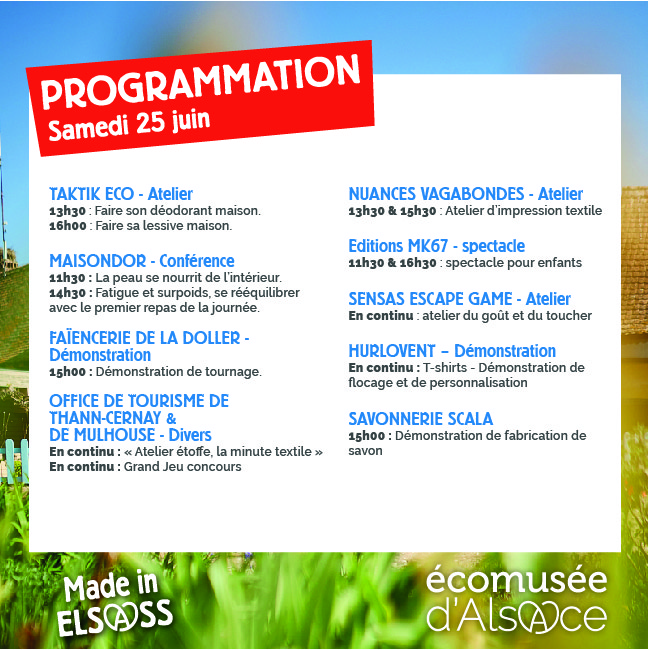 PROGRAMMATION
Samedi 25 juin

TAKTIK ECO - Atelier
13h30 : Faire son déodorant maison.
16h00 : Faire sa lessive maison.

MAISONDOR - Conférence
11h30 : La peau se nourrit de l'intérieur.
14h30 : Fatigue et surpoids, se rééquilibrer avec le premier repas de la journée.

FAÏENCERIE DE LA DOLLER - Démonstration
15h00 : Démonstration de tournage.

OFFICE DE TOURISME DE THANN-CERNAY & DE MULHOUSE - Divers
En continu : « Atelier étoffe, la minute textile »
En continu : Grand Jeu concours

NUANCES VAGABONDES - Atelier
13h30 & 15h30 : Atelier d'impression textile

Editions MK67 - spectacle
11h30 & 16h30 : spectacle pour enfants

SENSAS ESCAPE GAME - Atelier
En continu : atelier du goût et du toucher

HURLOVENT – Démonstration
En continu : T-shirts - Démonstration de flocage et de personnalisation

SAVONNERIE SCALA
15h00 : Démonstration de fabrication de savon

Made in ELSASS

écomusée d'Alsace